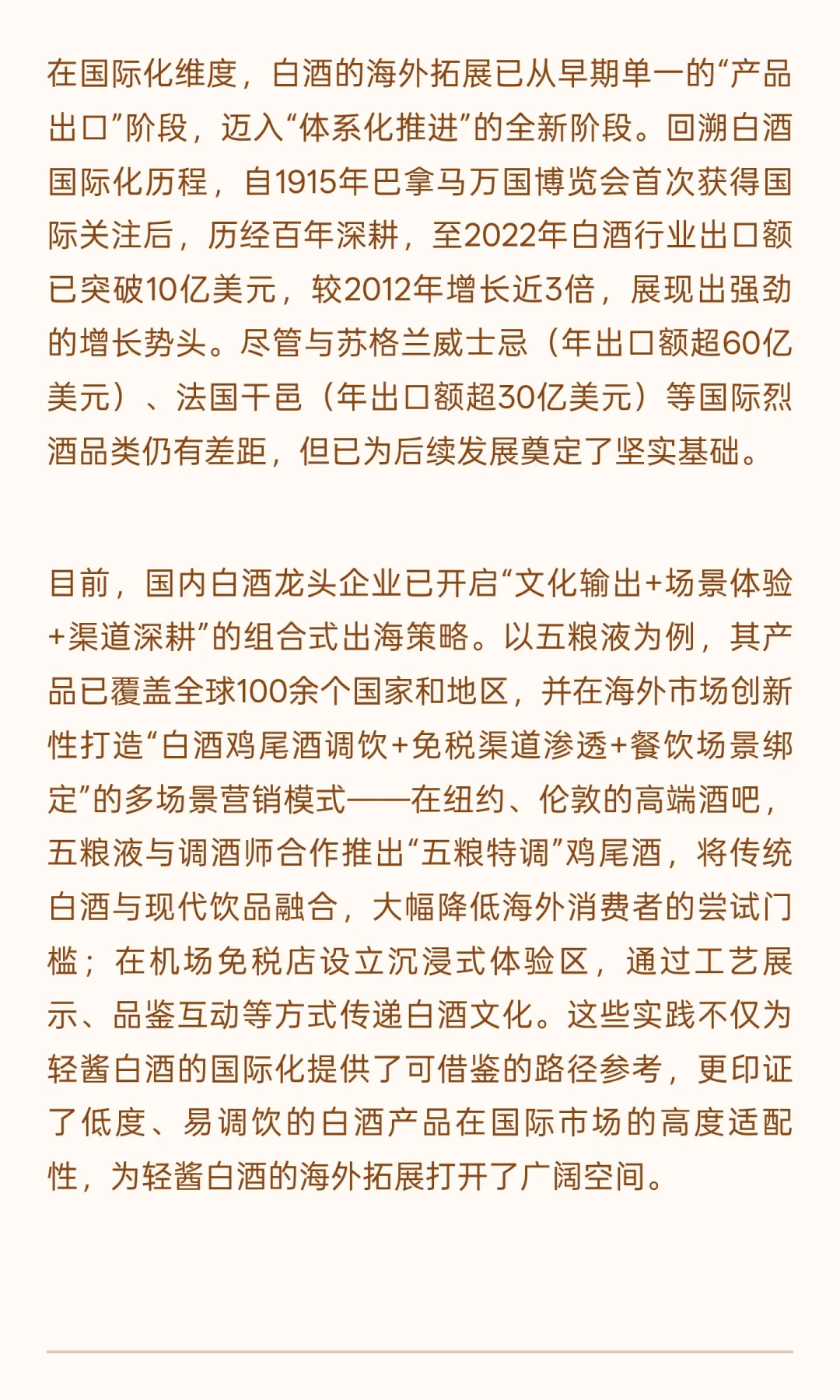 在国际化维度，白酒的海外拓展已从早期单一的“产品出口”阶段，迈入“体系化推进”的全新阶段。回溯白酒国际化历程，自1915年巴拿马万国博览会首次获得国际关注后，历经百年深耕，至2022年白酒行业出口额已突破10亿美元，较2012年增长近3倍，展现出强劲的增长势头。尽管与苏格兰威士忌（年出口额超60亿美元）、法国干邑（年出口额超30亿美元）等国际烈酒品类仍有差距，但已为后续发展奠定了坚实基础。

目前，国内白酒龙头企业已开启“文化输出+场景体验+渠道深耕”的组合式出海策略。以五粮液为例，其产品已覆盖全球100余个国家和地区，并在海外市场创新性打造“白酒鸡尾酒调饮+免税渠道渗透+餐饮场景绑定”的多场景营销模式——在纽约、伦敦的高端酒吧，五粮液与调酒师合作推出“五粮特调”鸡尾酒，将传统白酒与现代饮品融合，大幅降低海外消费者的尝试门槛；在机场免税店设立沉浸式体验区，通过工艺展示、品鉴互动等方式传递白酒文化。这些实践不仅为轻酱白酒的国际化提供了可借鉴的路径参考，更印证了低度、易调饮的白酒产品在国际市场的高度适配性，为轻酱白酒的海外拓展打开了广阔空间。